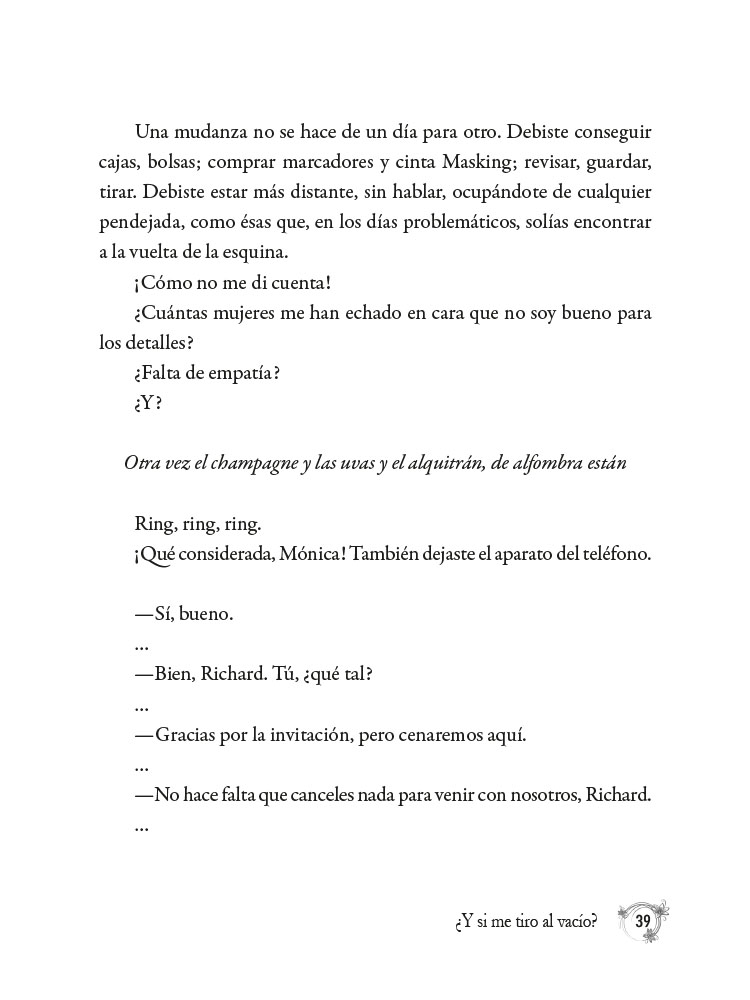 Una mudanza no se hace de un día para otro. Debiste conseguir cajas, bolsas; comprar marcadores y cinta Masking; revisar, guardar, tirar. Debiste estar más distante, sin hablar, ocupándote de cualquier pendejada, como ésas que, en los días problemáticos, solías encontrar a la vuelta de la esquina.

¡Cómo no me di cuenta!

¿Cuántas mujeres me han echado en cara que no soy bueno para los detalles?

¿Falta de empatía?

¿Y?

Otra vez el champagne y las uvas y el alquitrán, de alfombra están

Ring, ring, ring.

¡Qué considerada, Mónica! También dejaste el aparato del teléfono.

—Sí, bueno.

...

—Bien, Richard. Tú, ¿qué tal?

...

—Gracias por la invitación, pero cenaremos aquí.

...

—No hace falta que canceles nada para venir con nosotros, Richard.

...

¿Y si me tiro al vacío? 39